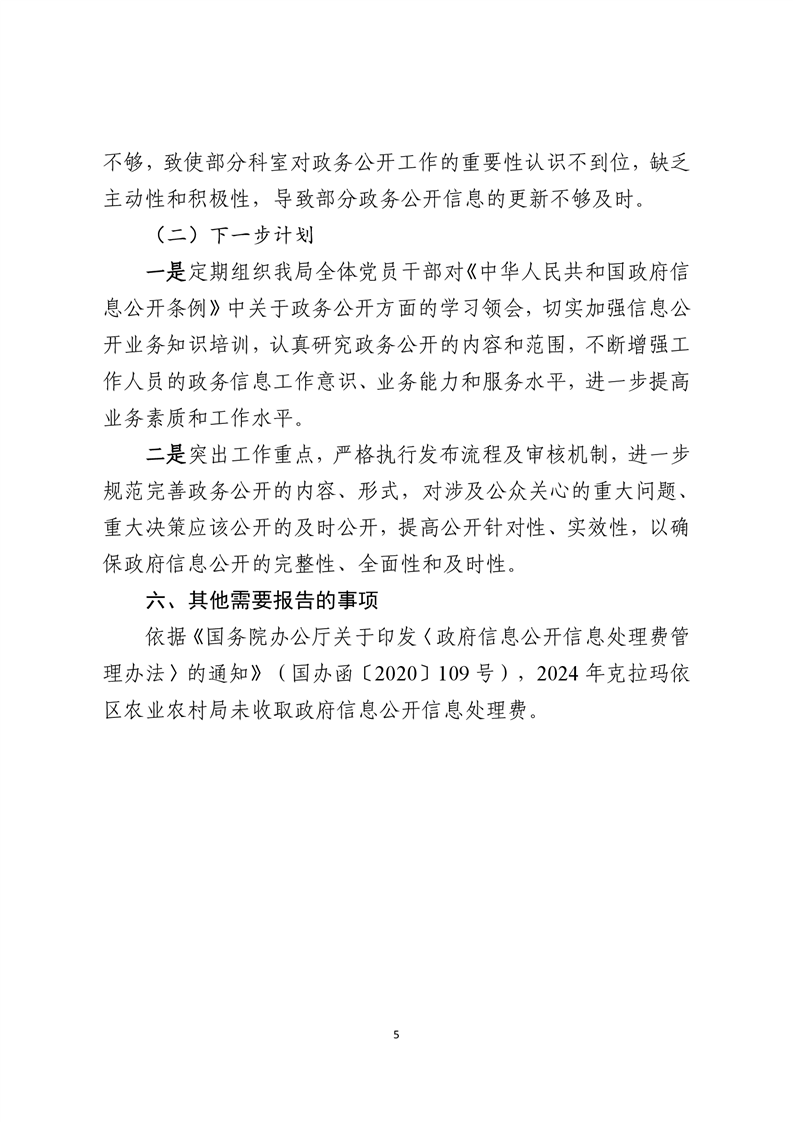 不够，致使部分科室对政务公开工作的重要性认识不到位，缺乏主动性和积极性，导致部分政务公开信息的更新不够及时。

（二）下一步计划

一是定期组织我局全体党员干部对《中华人民共和国政府信息公开条例》中关于政务公开方面的学习领会，切实加强信息公开业务知识培训，认真研究政务公开的内容和范围，不断增强工作人员的政务信息工作意识、业务能力和服务水平，进一步提高业务素质和工作水平。

二是突出工作重点，严格执行发布流程及审核机制，进一步规范完善政务公开的内容、形式，对涉及公众关心的重大问题、重大决策应该公开的及时公开，提高公开针对性、实效性，以确保政府信息公开的完整性、全面性和及时性。

六、其他需要报告的事项

依据《国务院办公厅关于印发〈政府信息公开信息处理费管理办法〉的通知》（国办函〔2020〕109号），2024年克拉玛依区农业农村局未收取政府信息公开信息处理费。

5